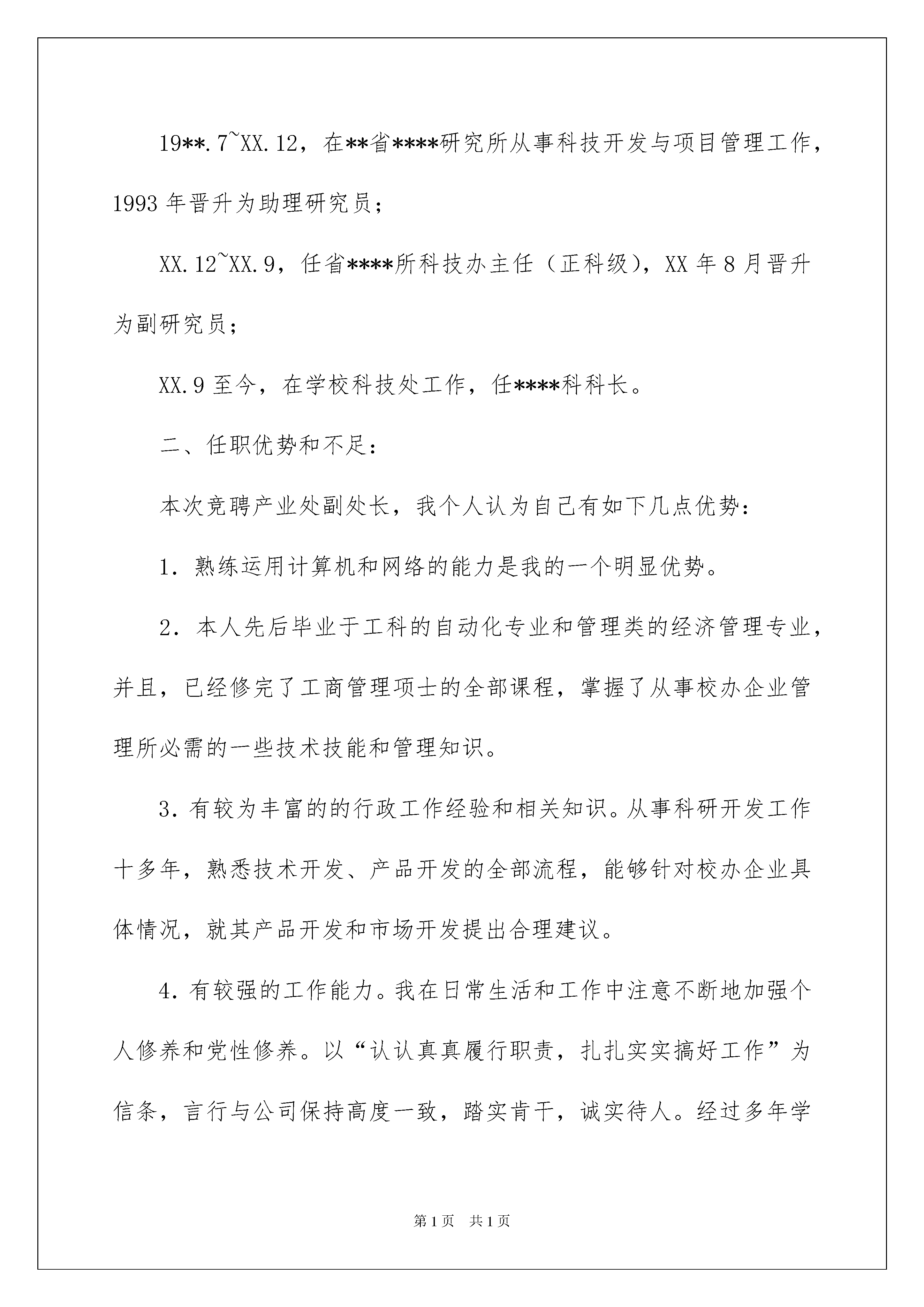 19**.7~XX.12，在**省****研究所从事科技开发与项目管理工作，1993年晋升为助理研究员；

XX.12~XX.9，任省****所科技办主任（正科级），XX年8月晋升为副研究员；

XX.9至今，在学校科技处工作，任****科科长。

二、任职优势和不足：

本次竞聘产业处副处长，我个人认为自己有如下几点优势：

1．熟练运用计算机和网络的能力是我的一个明显优势。

2．本人先后毕业于工科的自动化专业和管理类的经济管理专业，并且，已经修完了工商管理项士的全部课程，掌握了从事校办企业管理所必需的一些技术技能和管理知识。

3．有较为丰富的的行政工作经验和相关知识。从事科研开发工作十多年，熟悉技术开发、产品开发的全部流程，能够针对校办企业具体情况，就其产品开发和市场开发提出合理建议。

4．有较强的工作能力。我在日常生活和工作中注意不断地加强个人修养和党性修养。以“认认真真履行职责，扎扎实实搞好工作”为信条，言行与公司保持高度一致，踏实肯干，诚实待人。经过多年学

第1页 共1页